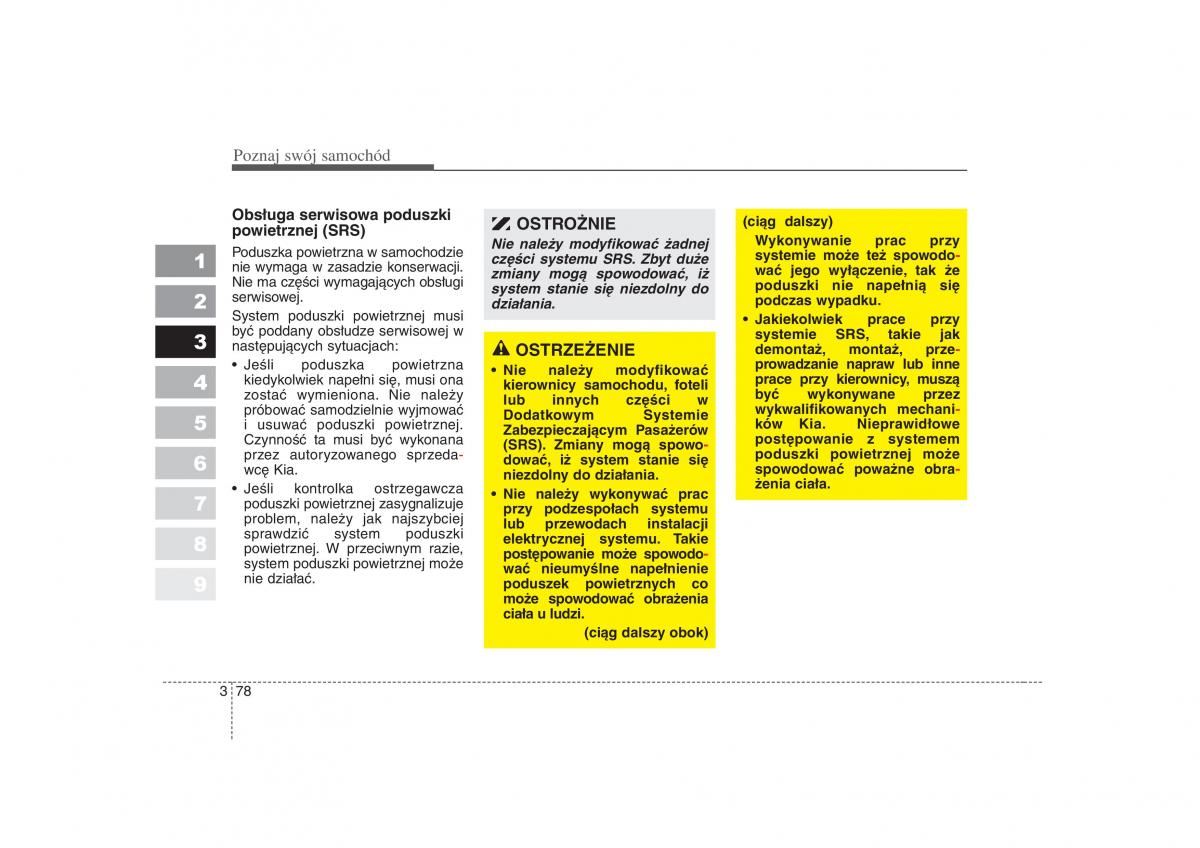 Poznaj swój samochód

1
2
3
4
5
6
7
8
9

Obsługa serwisowa poduszki powietrznej (SRS)

Poduszka powietrzna w samochodzie nie wymaga w zasadzie konserwacji. Nie ma części wymagających obsługi serwisowej.

System poduszki powietrznej musi być poddany obsłudze serwisowej w następujących sytuacjach:

• Jeśli poduszka powietrzna kiedykolwiek napełni się, musi ona zostać wymieniona. Nie należy próbować samodzielnie wyjmować i usuwać poduszki powietrznej. Czynność ta musi być wykonana przez autoryzowanego sprzedawcę Kia.

• Jeśli kontrolka ostrzegawcza poduszki powietrznej zasygnalizuje problem, należy jak najszybciej sprawdzić system poduszki powietrznej. W przeciwnym razie, system poduszki powietrznej może nie działać.

OSTROŻNIE

Nie należy modyfikować żadnej części systemu SRS. Zbyt duże zmiany mogą spowodować, iż system stanie się niezdolny do działania.

OSTRZEŻENIE

• Nie należy modyfikować kierownicy samochodu, foteli lub innych części w Dodatkowym Systemie Zabezpieczającym Pasażerów (SRS). Zmiany mogą spowodować, iż system stanie się niezdolny do działania.

• Nie należy wykonywać prac przy podzespołach systemu lub przewodach instalacji elektrycznej systemu. Takie postępowanie może spowodować nieumyślne napełnienie poduszek powietrznych co może spowodować obrażenia ciała u ludzi.

(ciąg dalszy obok)

(ciąg dalszy)

Wykonywanie prac przy systemie może też spowodować jego wyłączenie, tak że poduszki nie napełnią się podczas wypadku.

• Jakiekolwiek prace przy systemie SRS, takie jak demontaż, montaż, przeprowadzanie napraw lub inne prace przy kierownicy, muszą być wykonywane przez wykwalifikowanych mechaników Kia. Nieprawidłowe postępowanie z systemem poduszki powietrznej może spowodować poważne obrażenia ciała.

3 78